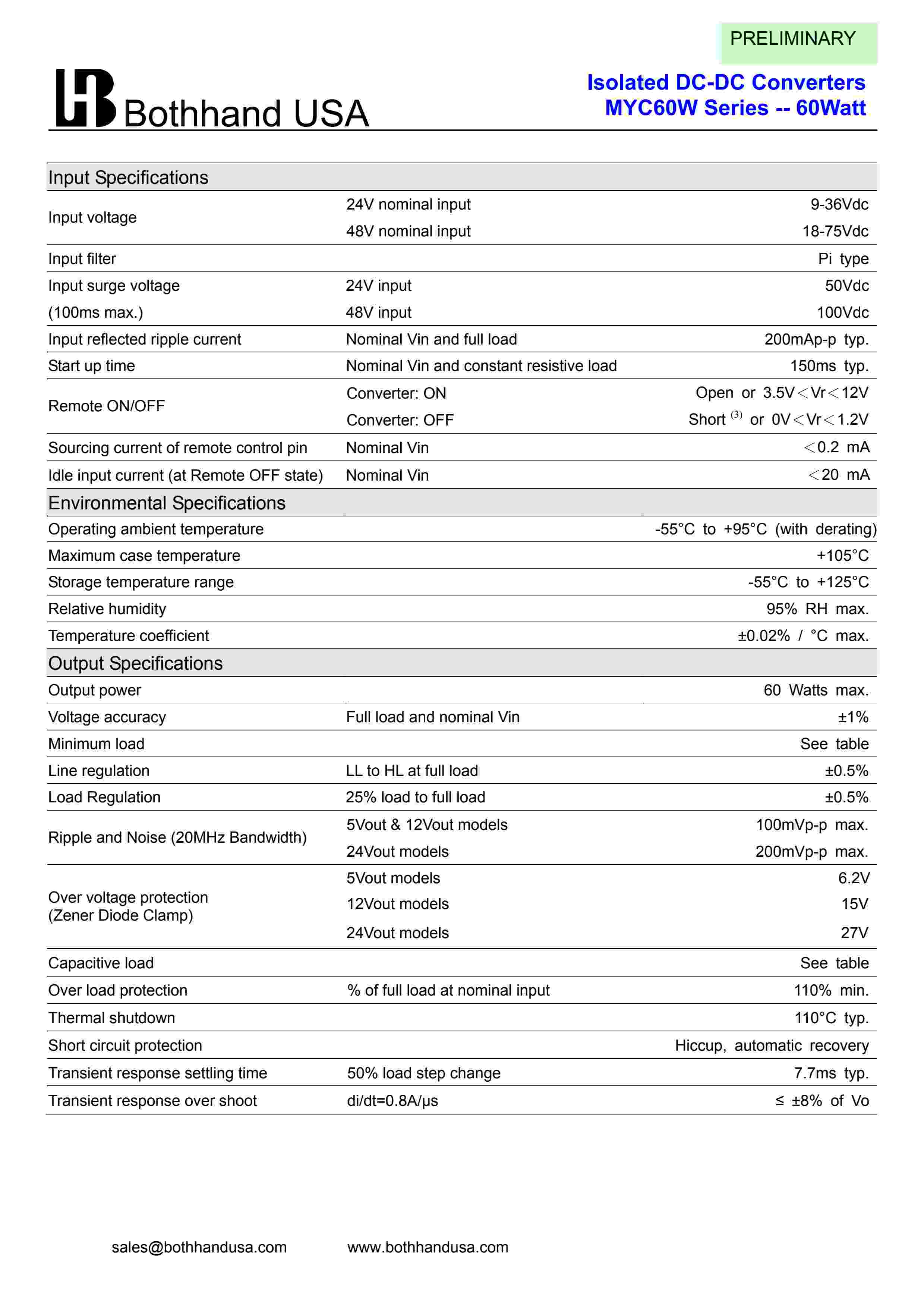 PRELIMINARY

Bothhand USA

Isolated DC-DC Converters
MYC60W Series -- 60Watt

| Input Specifications | | |
|---|---|---|
| Input voltage | 24V nominal input | 9-36Vdc |
| | 48V nominal input | 18-75Vdc |
| Input filter | | Pi type |
| Input surge voltage | 24V input | 50Vdc |
| (100ms max.) | 48V input | 100Vdc |
| Input reflected ripple current | Nominal Vin and full load | 200mAp-p typ. |
| Start up time | Nominal Vin and constant resistive load | 150ms typ. |
| Remote ON/OFF | Converter: ON | Open or 3.5V<Vr<12V |
| | Converter: OFF | Short $^{(3)}$ or 0V<Vr<1.2V |
| Sourcing current of remote control pin | Nominal Vin | <0.2 mA |
| Idle input current (at Remote OFF state) | Nominal Vin | <20 mA |
| Environmental Specifications | | |
| Operating ambient temperature | | -55°C to +95°C (with derating) |
| Maximum case temperature | | +105°C |
| Storage temperature range | | -55°C to +125°C |
| Relative humidity | | 95% RH max. |
| Temperature coefficient | | ±0.02% / °C max. |
| Output Specifications | | |
| Output power | | 60 Watts max. |
| Voltage accuracy | Full load and nominal Vin | ±1% |
| Minimum load | | See table |
| Line regulation | LL to HL at full load | ±0.5% |
| Load Regulation | 25% load to full load | ±0.5% |
| Ripple and Noise (20MHz Bandwidth) | 5Vout & 12Vout models | 100mVp-p max. |
| | 24Vout models | 200mVp-p max. |
| Over voltage protection (Zener Diode Clamp) | 5Vout models | 6.2V |
| | 12Vout models | 15V |
| | 24Vout models | 27V |
| Capacitive load | | See table |
| Over load protection | % of full load at nominal input | 110% min. |
| Thermal shutdown | | 110°C typ. |
| Short circuit protection | | Hiccup, automatic recovery |
| Transient response settling time | 50% load step change | 7.7ms typ. |
| Transient response over shoot | di/dt=0.8A/μs | ≤ ±8% of Vo |

sales@bothhandusa.com www.bothhandusa.com